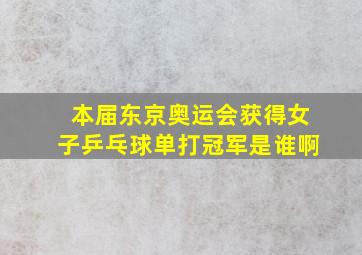 本届东京奥运会获得女子乒乓球单打冠军是谁啊